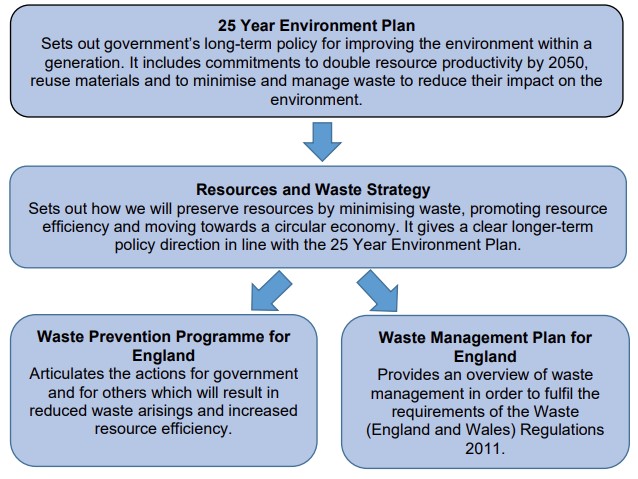 25 Year Environment Plan
Sets out government's long-term policy for improving the environment within a generation. It includes commitments to double resource productivity by 2050, reuse materials and to minimise and manage waste to reduce their impact on the environment.

Resources and Waste Strategy
Sets out how we will preserve resources by minimising waste, promoting resource efficiency and moving towards a circular economy. It gives a clear longer-term policy direction in line with the 25 Year Environment Plan.

Waste Prevention Programme for England
Articulates the actions for government and for others which will result in reduced waste arisings and increased resource efficiency.

Waste Management Plan for England
Provides an overview of waste management in order to fulfil the requirements of the Waste (England and Wales) Regulations 2011.